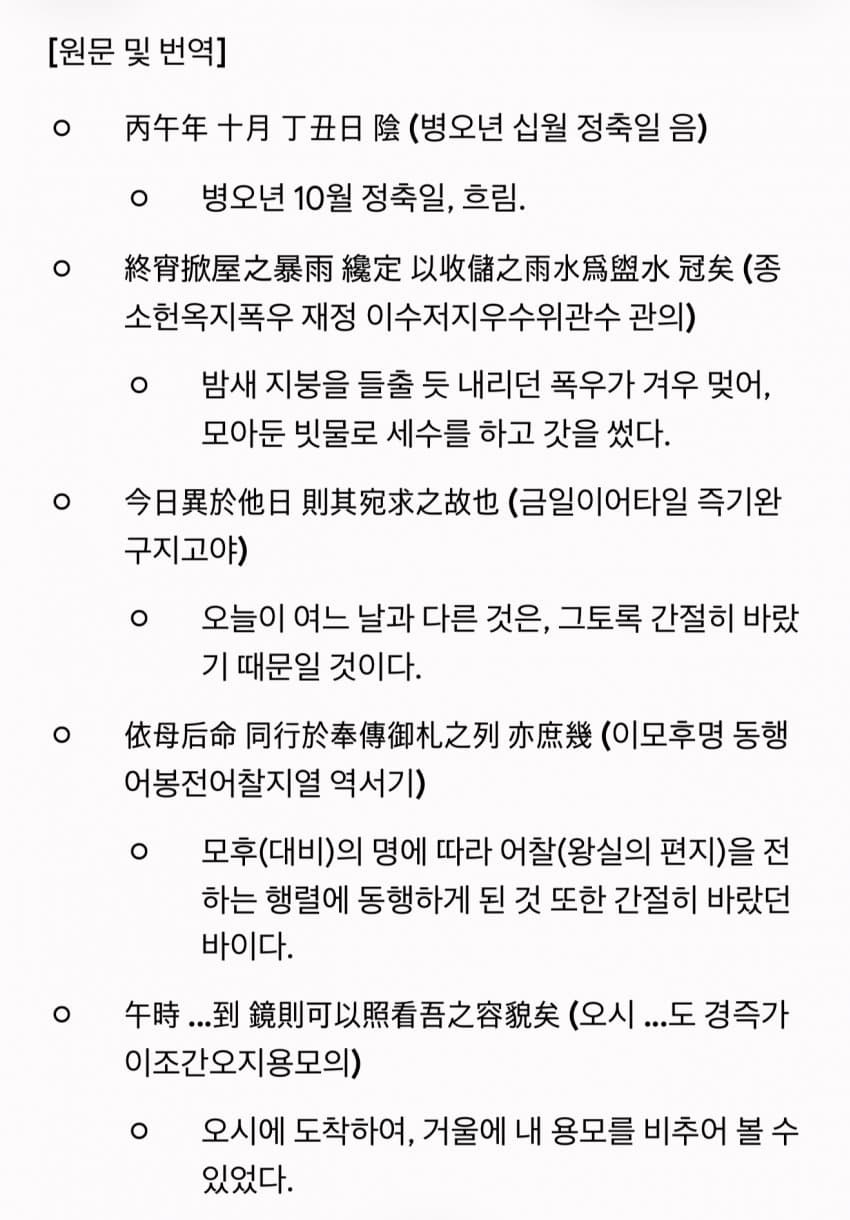 [원문 및 번역]

○ 丙午年 十月 丁丑日 陰 (병오년 십월 정축일 음)

○ 병오년 10월 정축일, 흐림.

○ 終宵掀屋之暴雨 纔定 以收儲之雨水爲盥水 冠矣 (종소헌옥지폭우 재정 이수저지우수위관수 관의)

○ 밤새 지붕을 들출 듯 내리던 폭우가 겨우 멎어, 모아둔 빗물로 세수를 하고 갓을 썼다.

○ 今日異於他日 則其宛求之故也 (금일이어타일 즉기완구지고야)

○ 오늘이 여느 날과 다른 것은, 그토록 간절히 바랐기 때문일 것이다.

○ 依母后命 同行於奉傳御札之列 亦庶幾 (이모후명 동행어봉전어찰지열 역서기)

○ 모후(대비)의 명에 따라 어찰(왕실의 편지)을 전하는 행렬에 동행하게 된 것 또한 간절히 바랐던 바이다.

○ 午時 ...到 鏡則可以照看吾之容貌矣 (오시 ...도 경즉가이조간오지용모의)

○ 오시에 도착하여, 거울에 내 용모를 비추어 볼 수 있었다.